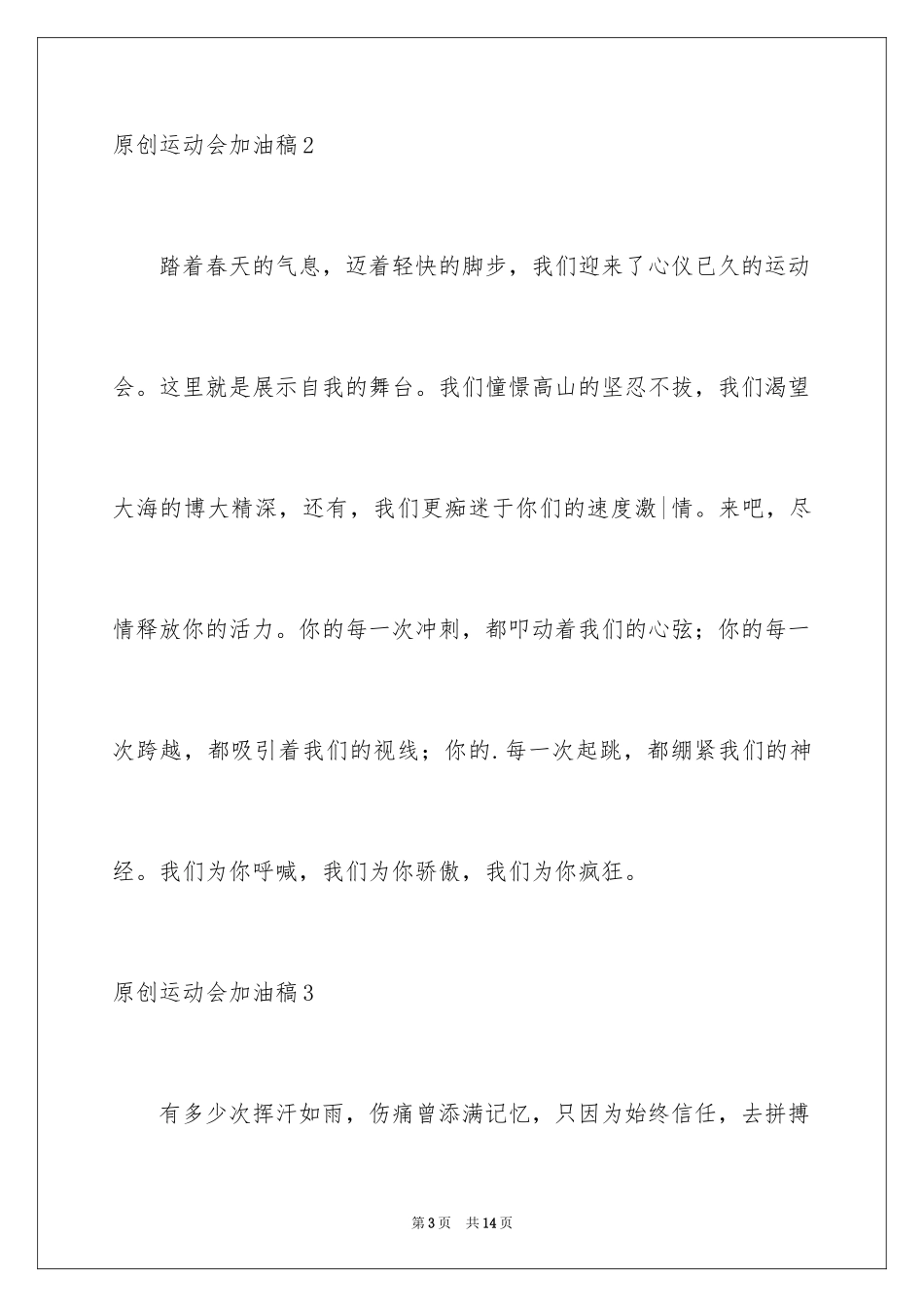 原创运动会加油稿2

踏着春天的气息，迈着轻快的脚步，我们迎来了心仪已久的运动会。这里就是展示自我的舞台。我们憧憬高山的坚忍不拔，我们渴望大海的博大精深，还有，我们更痴迷于你们的速度激|情。来吧，尽情释放你的活力。你的每一次冲刺，都叩动着我们的心弦；你的每一次跨越，都吸引着我们的视线；你的.每一次起跳，都绷紧我们的神经。我们为你呼喊，我们为你骄傲，我们为你疯狂。

原创运动会加油稿3

有多少次挥汗如雨，伤痛曾添满记忆，只因为始终信任，去拼搏

第3页 共14页